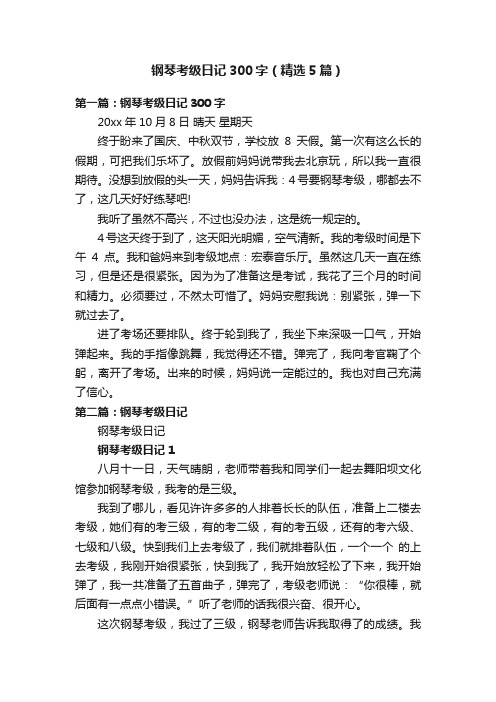 钢琴考级日记 300 字（精选 5 篇）

第一篇：钢琴考级日记 300 字

20xx 年 10 月 8 日 晴天 星期天

终于盼来了国庆、中秋双节，学校放 8 天假。第一次有这么长的假期，可把我们乐坏了。放假前妈妈说带我去北京玩，所以我一直很期待。没想到放假的头一天，妈妈告诉我：4 号要钢琴考级，哪都去不了，这几天好好练琴吧!

我听了虽然不高兴，不过也没办法，这是统一规定的。

4 号这天终于到了，这天阳光明媚，空气清新。我的考级时间是下午 4 点。我和爸妈来到考级地点：宏泰音乐厅。虽然这几天一直在练习，但是还是很紧张。因为为了准备这是考试，我花了三个月的时间和精力。必须要过，不然太可惜了。妈妈安慰我说：别紧张，弹一下就过去了。

进了考场还要排队。终于轮到我了，我坐下来深吸一口气，开始弹起来。我的手指像跳舞，我觉得还不错。弹完了，我向考官鞠了个躬，离开了考场。出来的时候，妈妈说一定能过的。我也对自己充满了信心。

第二篇：钢琴考级日记

钢琴考级日记

钢琴考级日记 1

八月十一日，天气晴朗，老师带着我和同学们一起去舞阳坝文化馆参加钢琴考级，我考的是三级。

我到了哪儿，看见许许多多的人排着长长的队伍，准备上二楼去考级，她们有的考三级，有的考二级，有的考五级，还有的考六级、七级和八级。快到我们上去考级了，我们就排着队伍，一个一个 的上去考级，我刚开始很紧张，快到我了，我开始放轻松了下来，我开始弹了，我一共准备了五首曲子，弹完了，考级老师说：“你很棒，就后面有一点点小错误。”听了老师的话我很兴奋、很开心。

这次钢琴考级，我过了三级，钢琴老师告诉我取得了的成绩。我